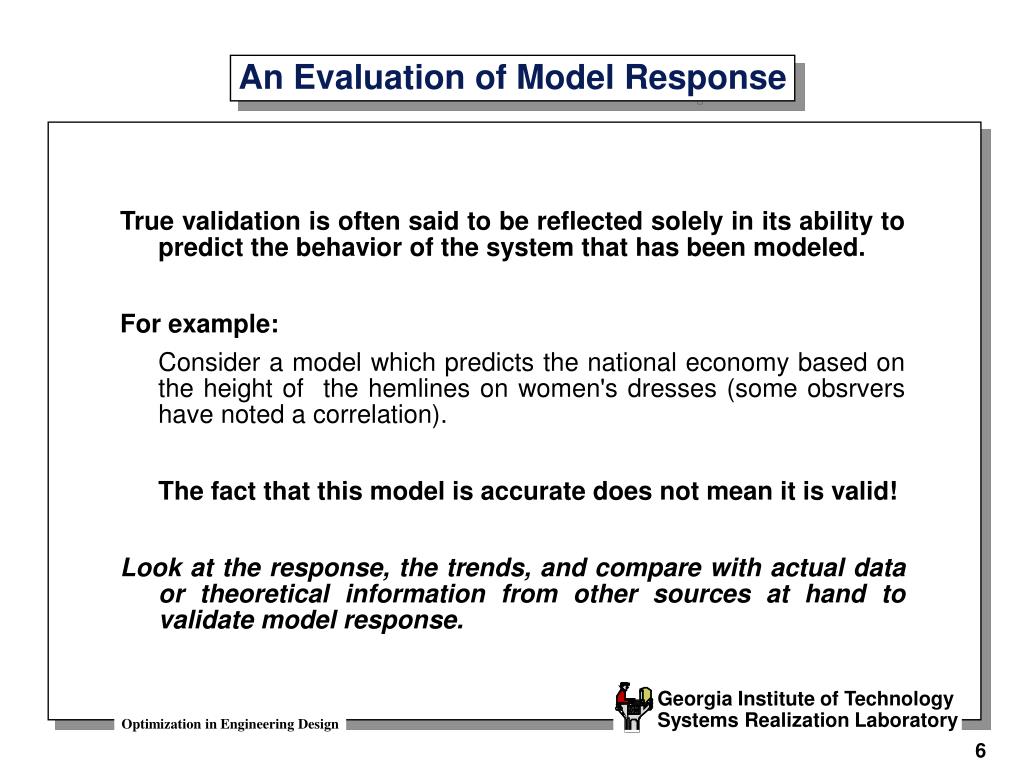 An Evaluation of Model Response

True validation is often said to be reflected solely in its ability to predict the behavior of the system that has been modeled.

For example:

Consider a model which predicts the national economy based on the height of the hemlines on women's dresses (some obsrvers have noted a correlation).

The fact that this model is accurate does not mean it is valid!

Look at the response, the trends, and compare with actual data or theoretical information from other sources at hand to validate model response.

Optimization in Engineering Design

Georgia Institute of Technology
Systems Realization Laboratory

6